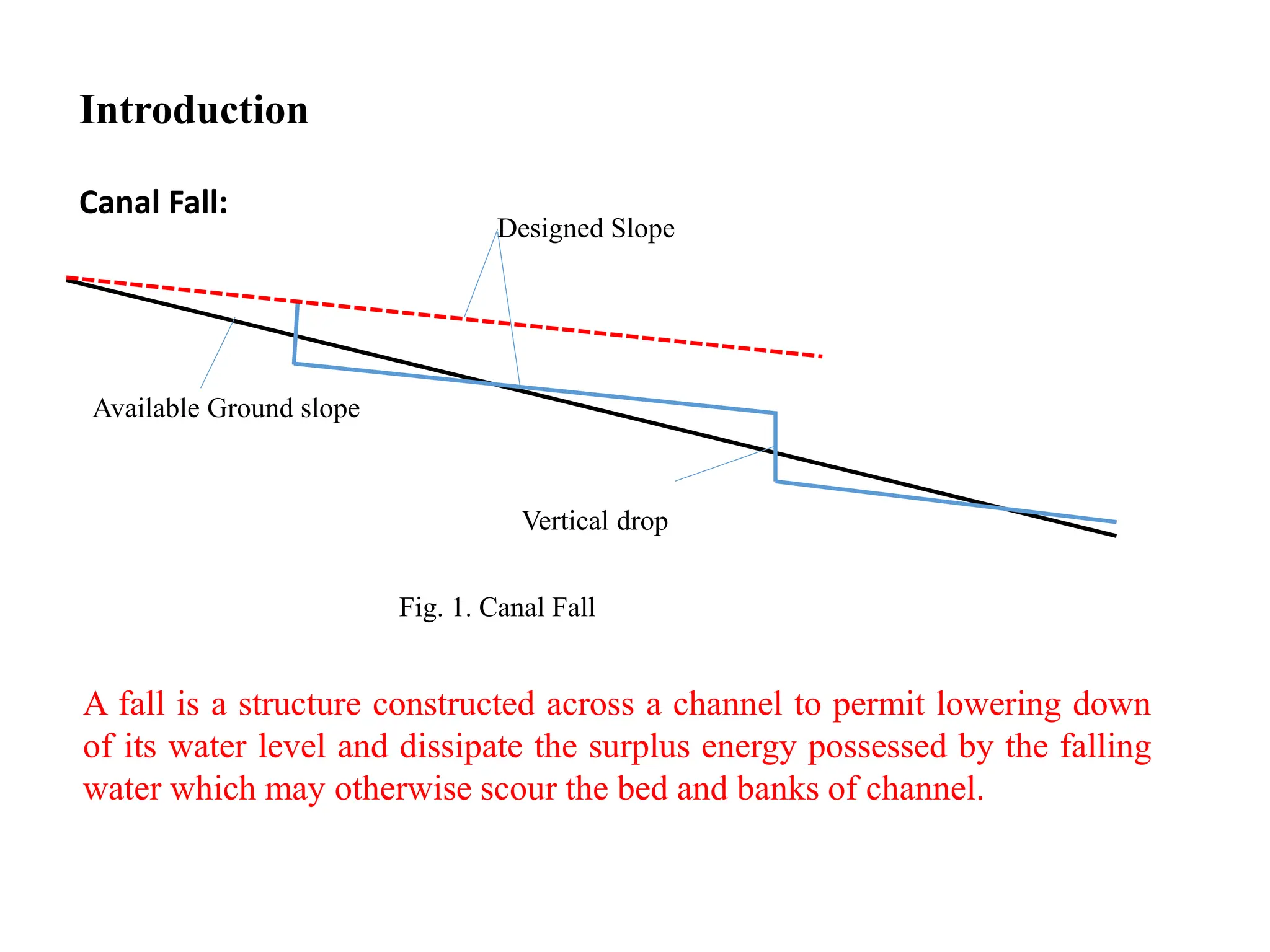 Introduction

Canal Fall:

Designed Slope

Available Ground slope

Vertical drop

Fig. 1. Canal Fall

A fall is a structure constructed across a channel to permit lowering down of its water level and dissipate the surplus energy possessed by the falling water which may otherwise scour the bed and banks of channel.